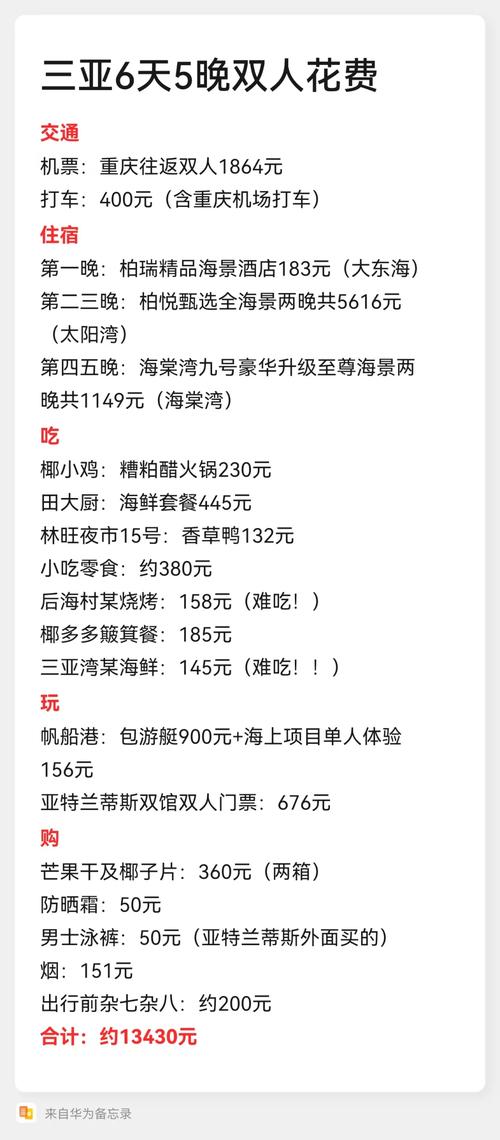 三亚6天5晚双人花费

交通
机票：重庆往返双人1864元
打车：400元（含重庆机场打车）

住宿
第一晚：柏瑞精品海景酒店183元（大东海）
第二三晚：柏悦甄选全海景两晚共5616元（太阳湾）
第四五晚：海棠湾九号豪华升级至尊海景两晚共1149元（海棠湾）

吃
椰小鸡：糟粕醋火锅230元
田大厨：海鲜套餐445元
林旺夜市15号：香草鸭132元
小吃零食：约380元
后海村某烧烤：158元（难吃！）
椰多多簸箕餐：185元
三亚湾某海鲜：145元（难吃！！）

玩
帆船港：包游艇900元+海上项目单人体验156元
亚特兰蒂斯双馆双人门票：676元

购
芒果干及椰子片：360元（两箱）
防晒霜：50元
男士泳裤：50元（亚特兰蒂斯外面买的）
烟：151元
出行前杂七杂八：约200元
合计：约13430元

来自华为备忘录